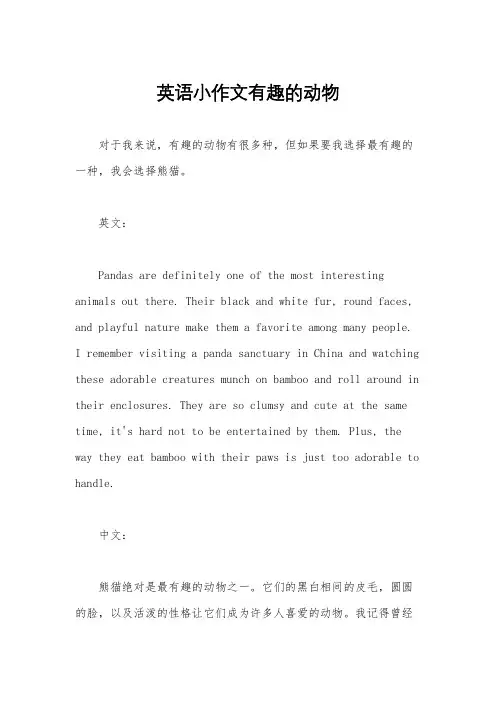 英语小作文有趣的动物

对于我来说，有趣的动物有很多种，但如果要我选择最有趣的一种，我会选择熊猫。

英文：

Pandas are definitely one of the most interesting animals out there. Their black and white fur, round faces, and playful nature make them a favorite among many people. I remember visiting a panda sanctuary in China and watching these adorable creatures munch on bamboo and roll around in their enclosures. They are so clumsy and cute at the same time, it's hard not to be entertained by them. Plus, the way they eat bamboo with their paws is just too adorable to handle.

中文：

熊猫绝对是最有趣的动物之一。它们的黑白相间的皮毛，圆圆的脸，以及活泼的性格让它们成为许多人喜爱的动物。我记得曾经